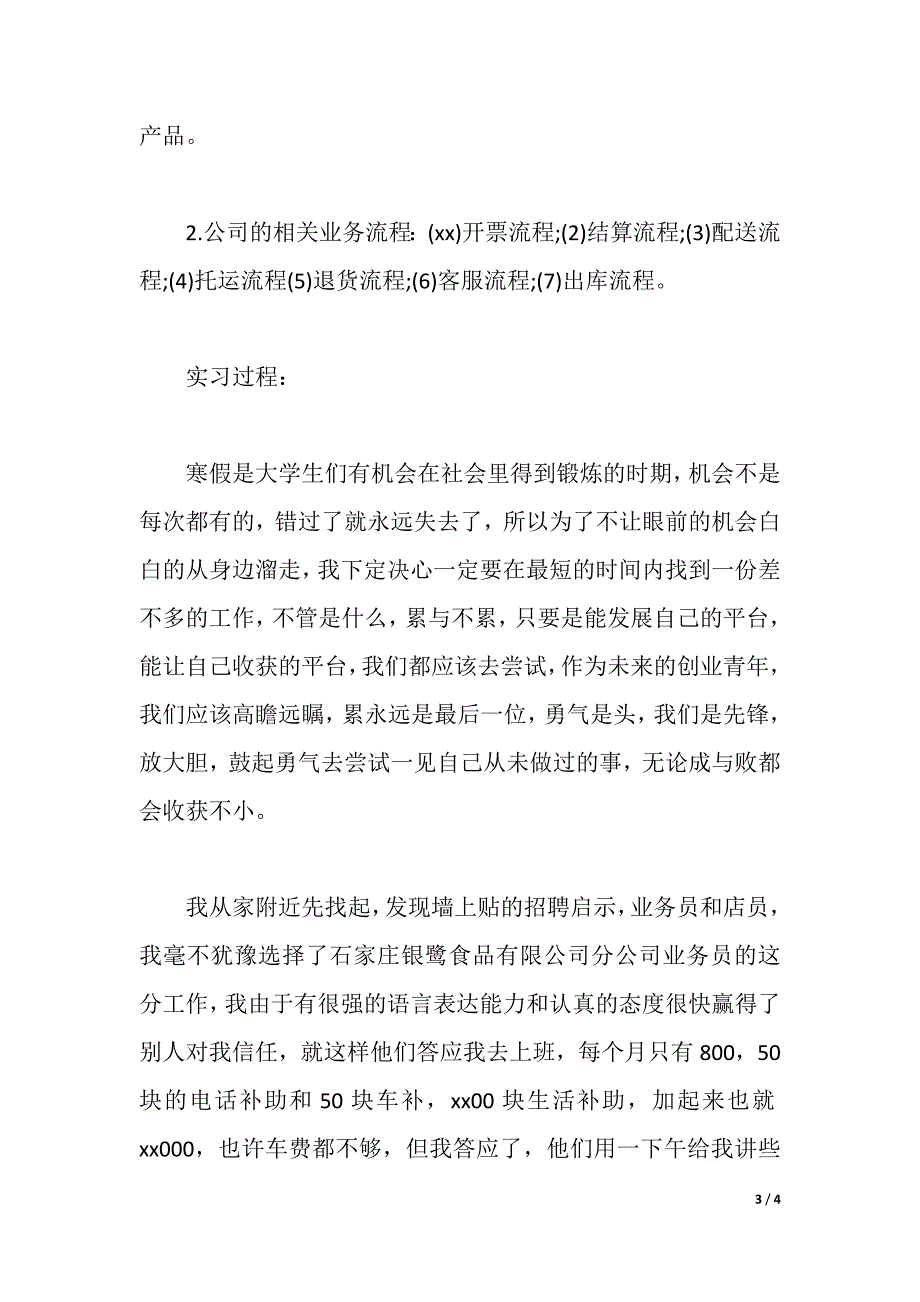 产品。

2.公司的相关业务流程：(xx)开票流程;(2)结算流程;(3)配送流程;(4)托运流程(5)退货流程;(6)客服流程;(7)出库流程。

实习过程：

寒假是大学生们有机会在社会里得到锻炼的时期，机会不是每次都有的，错过了就永远失去了，所以为了不让眼前的机会白白的从身边溜走，我下定决心一定要在最短的时间内找到一份差不多的工作，不管是什么，累与不累，只要是能发展自己的平台，能让自己收获的平台，我们都应该去尝试，作为未来的创业青年，我们应该高瞻远瞩，累永远是最后一位，勇气是头，我们是先锋，放大胆，鼓起勇气去尝试一见自己从未做过的事，无论成与败都会收获不小。

我从家附近先找起，发现墙上贴的招聘启示，业务员和店员，我毫不犹豫选择了石家庄银鹭食品有限公司分公司业务员的这分工作，我由于有很强的语言表达能力和认真的态度很快赢得了别人对我信任，就这样他们答应我去上班，每个月只有800，50块的电话补助和50块车补，xx00块生活补助，加起来也就xx000，也许车费都不够，但我答应了，他们用一下午给我讲些

3 / 4